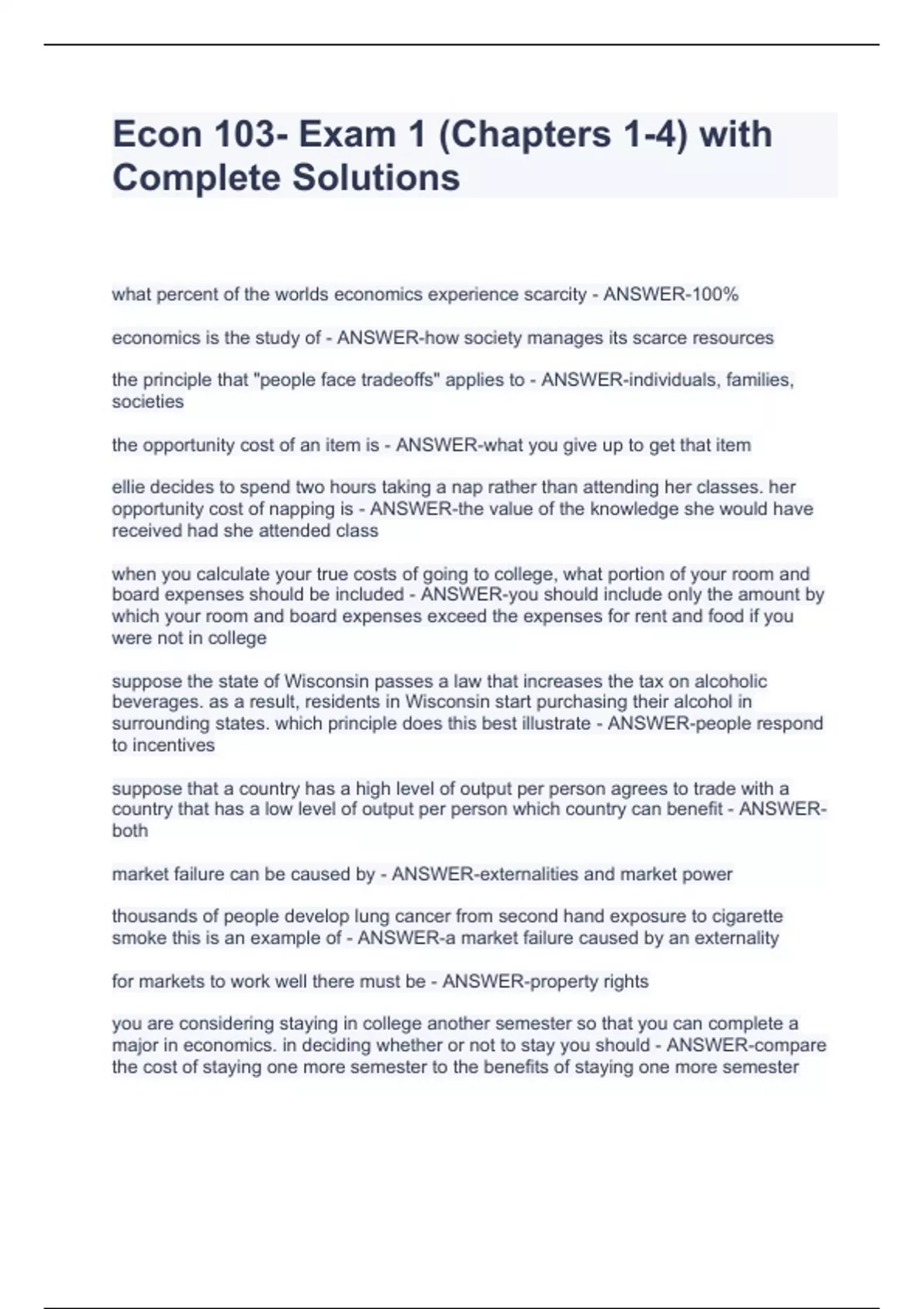 Econ 103- Exam 1 (Chapters 1-4) with Complete Solutions

what percent of the worlds economics experience scarcity - ANSWER-100%

economics is the study of - ANSWER-how society manages its scarce resources

the principle that "people face tradeoffs" applies to - ANSWER-individuals, families, societies

the opportunity cost of an item is - ANSWER-what you give up to get that item

ellie decides to spend two hours taking a nap rather than attending her classes. her opportunity cost of napping is - ANSWER-the value of the knowledge she would have received had she attended class

when you calculate your true costs of going to college, what portion of your room and board expenses should be included - ANSWER-you should include only the amount by which your room and board expenses exceed the expenses for rent and food if you were not in college

suppose the state of Wisconsin passes a law that increases the tax on alcoholic beverages. as a result, residents in Wisconsin start purchasing their alcohol in surrounding states. which principle does this best illustrate - ANSWER-people respond to incentives

suppose that a country has a high level of output per person agrees to trade with a country that has a low level of output per person which country can benefit - ANSWER-both

market failure can be caused by - ANSWER-externalities and market power

thousands of people develop lung cancer from second hand exposure to cigarette smoke this is an example of - ANSWER-a market failure caused by an externality

for markets to work well there must be - ANSWER-property rights

you are considering staying in college another semester so that you can complete a major in economics. in deciding whether or not to stay you should - ANSWER-compare the cost of staying one more semester to the benefits of staying one more semester